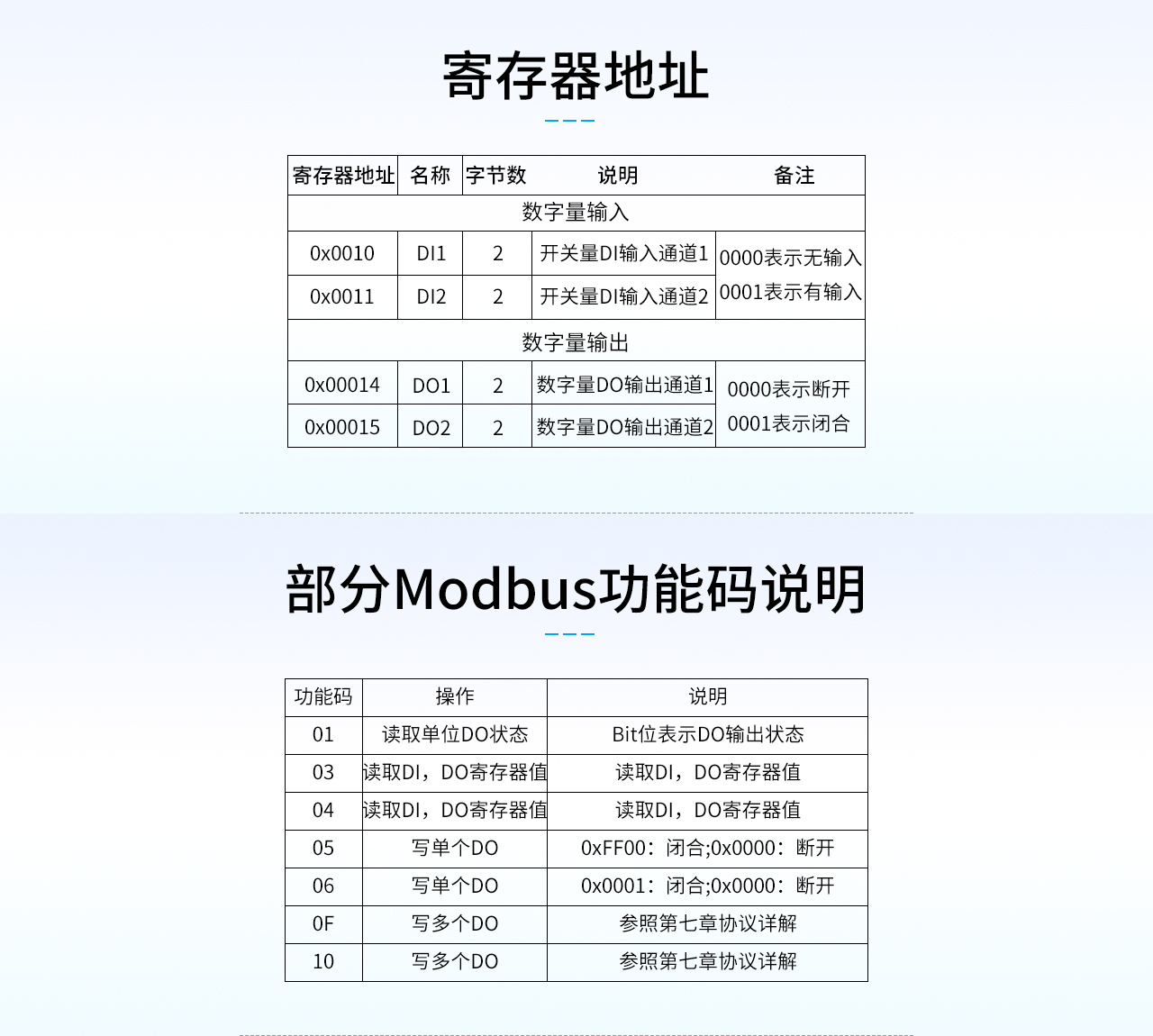 寄存器地址

| 寄存器地址 | 名称 | 字节数 | 说明 | 备注 |
|---|---|---|---|---|
| 数字量输入 | | | | |
| 0x0010 | DI1 | 2 | 开关量DI输入通道1 | 0000表示无输入 0001表示有输入 |
| 0x0011 | DI2 | 2 | 开关量DI输入通道2 | |
| 数字量输出 | | | | |
| 0x00014 | DO1 | 2 | 数字量DO输出通道1 | 0000表示断开 0001表示闭合 |
| 0x00015 | DO2 | 2 | 数字量DO输出通道2 | |

部分Modbus功能码说明

| 功能码 | 操作 | 说明 |
|---|---|---|
| 01 | 读取单位DO状态 | Bit位表示DO输出状态 |
| 03 | 读取DI，DO寄存器值 | 读取DI，DO寄存器值 |
| 04 | 读取DI，DO寄存器值 | 读取DI，DO寄存器值 |
| 05 | 写单个DO | 0xFF00：闭合;0x0000：断开 |
| 06 | 写单个DO | 0x0001：闭合;0x0000：断开 |
| 0F | 写多个DO | 参照第七章协议详解 |
| 10 | 写多个DO | 参照第七章协议详解 |